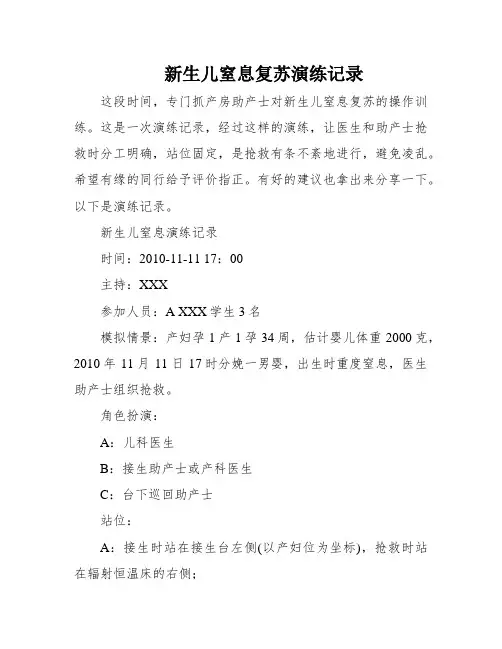 新生儿窒息复苏演练记录

这段时间，专门抓产房助产士对新生儿窒息复苏的操作训练。这是一次演练记录，经过这样的演练，让医生和助产士抢救时分工明确，站位固定，是抢救有条不紊地进行，避免凌乱。希望有缘的同行给予评价指正。有好的建议也拿出来分享一下。以下是演练记录。

新生儿窒息演练记录

时间：2010-11-11 17：00

主持：XXX

参加人员：A XXX 学生 3 名

模拟情景：产妇孕 1 产 1 孕 34 周，估计婴儿体重 2000 克，2010 年 11 月 11 日 17 时分娩一男婴，出生时重度窒息，医生助产士组织抢救。

角色扮演：

A：儿科医生

B：接生助产士或产科医生

C：台下巡回助产士

站位：

A：接生时站在接生台左侧(以产妇位为坐标)，抢救时站在辐射恒温床的右侧；